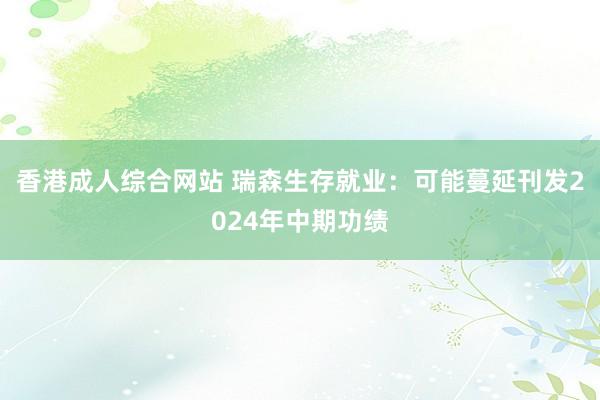 香港成人综合网站 瑞森生存就业：可能蔓延刊发2024年中期功绩